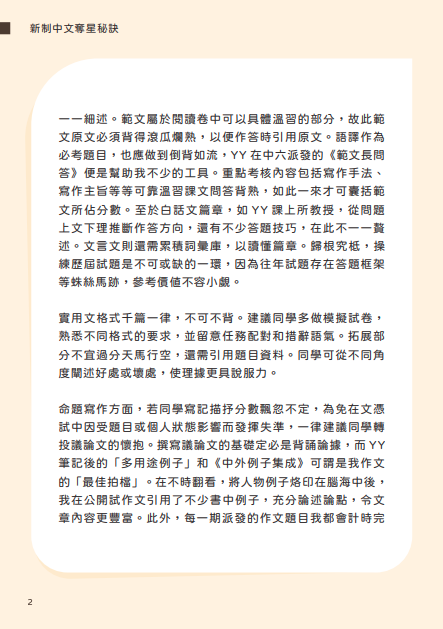 新制中文奪星秘訣

一一細述。範文屬於閱讀卷中可以具體溫習的部分，故此範文原文必須背得滾瓜爛熟，以便作答時引用原文。語譯作為必考題目，也應做到倒背如流，YY 在中六派發的《範文長問答》便是幫助我不少的工具。重點考核內容包括寫作手法、寫作主旨等等可靠溫習課文問答背熟，如此一來才可囊括範文所佔分數。至於白話文篇章，如 YY 課上所教授，從問題上文下理推斷作答方向，還有不少答題技巧，在此不一一贅述。文言文則還需累積詞彙庫，以讀懂篇章。歸根究柢，操練歷屆試題是不可或缺的一環，因為往年試題存在答題框架等蛛絲馬跡，參考價值不容小覷。

實用文格式千篇一律，不可不背。建議同學多做模擬試卷，熟悉不同格式的要求，並留意任務配對和措辭語氣。拓展部分不宜過分天馬行空，還需引用題目資料。同學可從不同角度闡述好處或壞處，使理據更具說服力。

命題寫作方面，若同學寫記描抒分數飄忽不定，為免在文憑試中因受題目或個人狀態影響而發揮失準，一律建議同學轉投議論文的懷抱。撰寫議論文的基礎定必是背誦論據，而 YY 筆記後的「多用途例子」和《中外例子集成》可謂是我作文的「最佳拍檔」。在不時翻看，將人物例子烙印在腦海中後，我在公開試作文引用了不少書中例子，充分論述論點，令文章內容更豐富。此外，每一期派發的作文題目我都會計時完

2